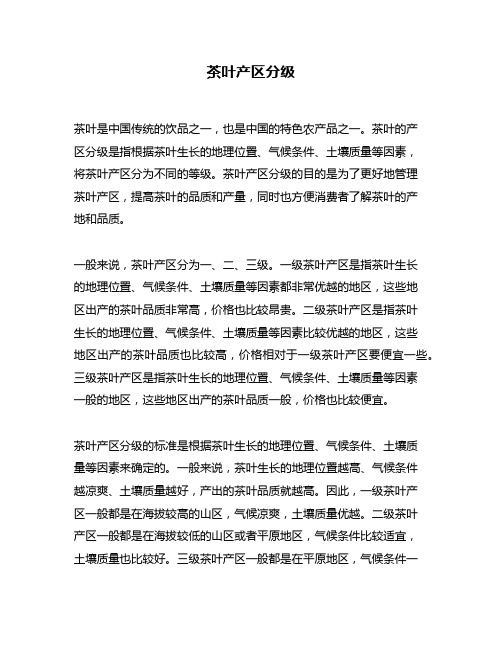 茶叶产区分级

茶叶是中国传统的饮品之一，也是中国的特色农产品之一。茶叶的产区分级是指根据茶叶生长的地理位置、气候条件、土壤质量等因素，将茶叶产区分为不同的等级。茶叶产区分级的目的是为了更好地管理茶叶产区，提高茶叶的品质和产量，同时也方便消费者了解茶叶的产地和品质。

一般来说，茶叶产区分为一、二、三级。一级茶叶产区是指茶叶生长的地理位置、气候条件、土壤质量等因素都非常优越的地区，这些地区出产的茶叶品质非常高，价格也比较昂贵。二级茶叶产区是指茶叶生长的地理位置、气候条件、土壤质量等因素比较优越的地区，这些地区出产的茶叶品质也比较高，价格相对于一级茶叶产区要便宜一些。三级茶叶产区是指茶叶生长的地理位置、气候条件、土壤质量等因素一般的地区，这些地区出产的茶叶品质一般，价格也比较便宜。

茶叶产区分级的标准是根据茶叶生长的地理位置、气候条件、土壤质量等因素来确定的。一般来说，茶叶生长的地理位置越高、气候条件越凉爽、土壤质量越好，产出的茶叶品质就越高。因此，一级茶叶产区一般都是在海拔较高的山区，气候凉爽，土壤质量优越。二级茶叶产区一般都是在海拔较低的山区或者平原地区，气候条件比较适宜，土壤质量也比较好。三级茶叶产区一般都是在平原地区，气候条件一